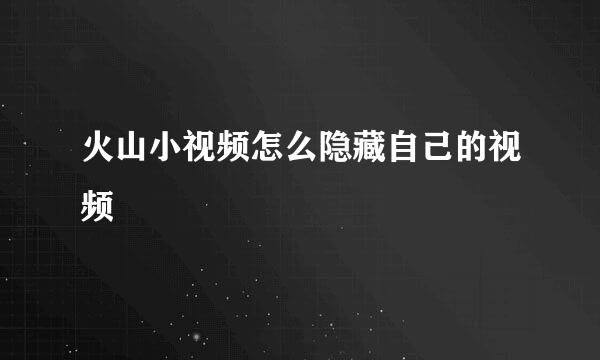 火山小视频怎么隐藏自己的视频